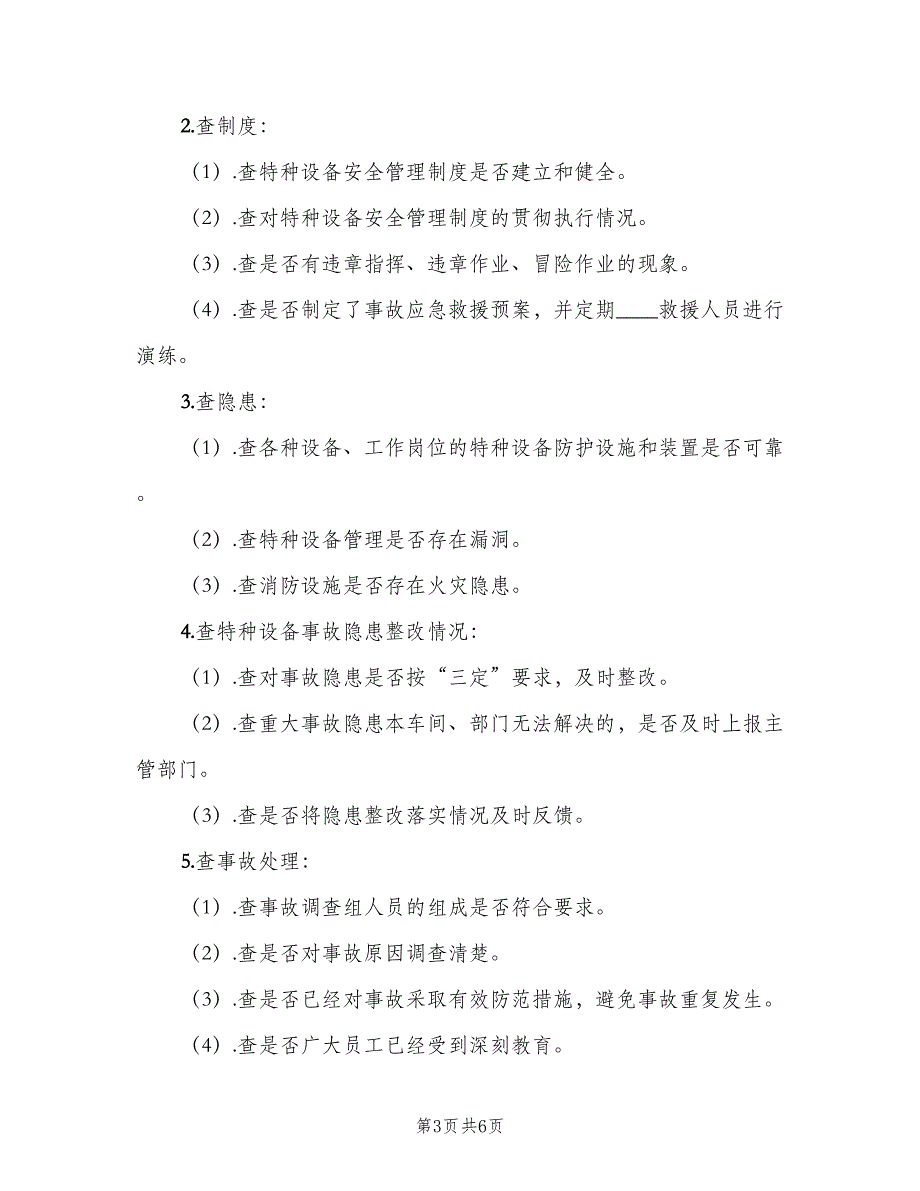 2.查制度：

（1）.查特种设备安全管理制度是否建立和健全。

（2）.查对特种设备安全管理制度的贯彻执行情况。

（3）.查是否有违章指挥、违章作业、冒险作业的现象。

（4）.查是否制定了事故应急救援预案，并定期____救援人员进行演练。

3.查隐患：

（1）.查各种设备、工作岗位的特种设备防护设施和装置是否可靠。

（2）.查特种设备管理是否存在漏洞。

（3）.查消防设施是否存在火灾隐患。

4.查特种设备事故隐患整改情况：

（1）.查对事故隐患是否按“三定”要求，及时整改。

（2）.查重大事故隐患本车间、部门无法解决的，是否及时上报主管部门。

（3）.查是否将隐患整改落实情况及时反馈。

5.查事故处理：

（1）.查事故调查组人员的组成是否符合要求。

（2）.查是否对事故原因调查清楚。

（3）.查是否已经对事故采取有效防范措施，避免事故重复发生。

（4）.查是否广大员工已经受到深刻教育。

第3页 共6页